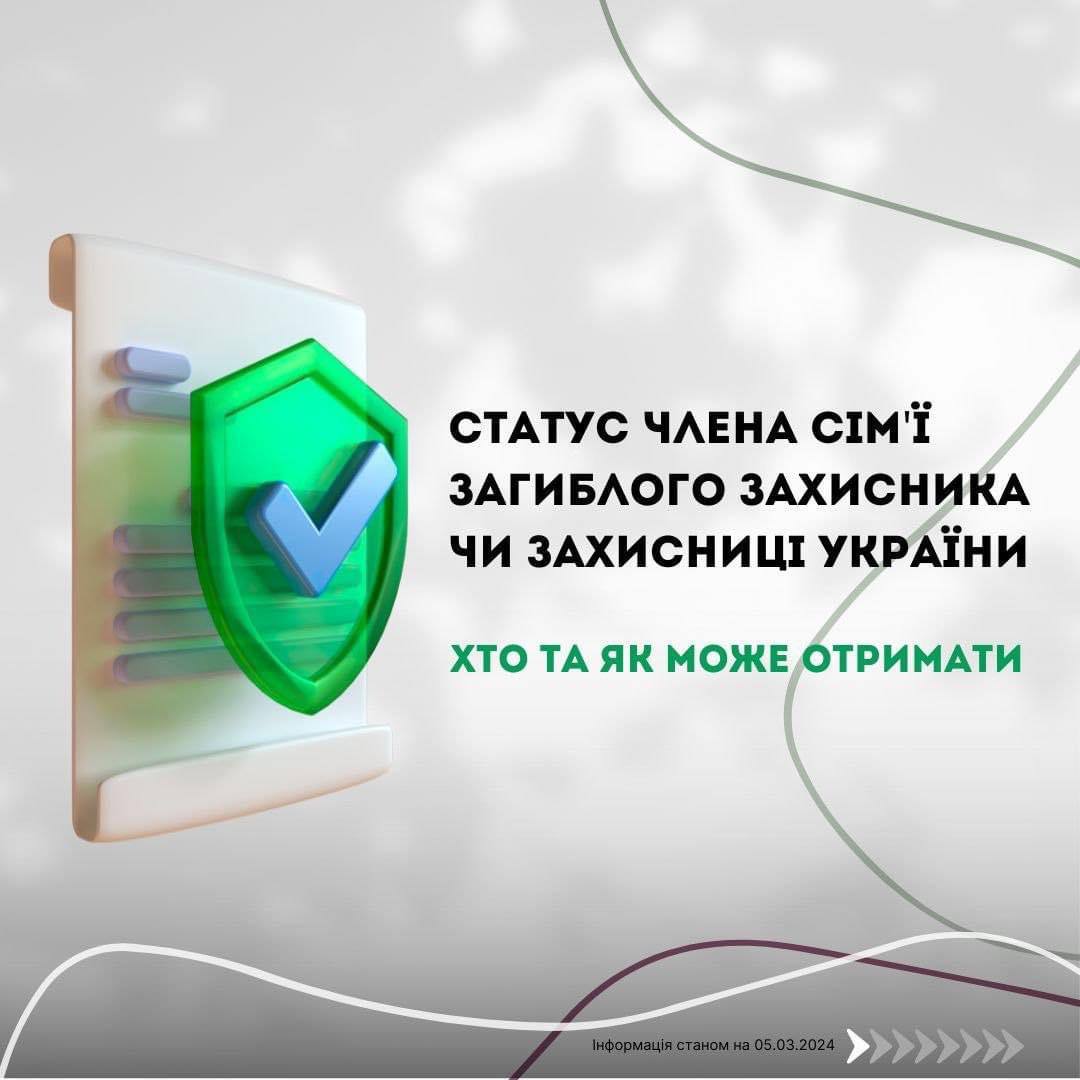 СТАТУС ЧЛЕНА СІМ'Ї ЗАГИБЛОГО ЗАХИСНИКА ЧИ ЗАХИСНИЦІ УКРАЇНИ

ХТО ТА ЯК МОЖЕ ОТРИМАТИ

Інформація станом на 05.03.2024